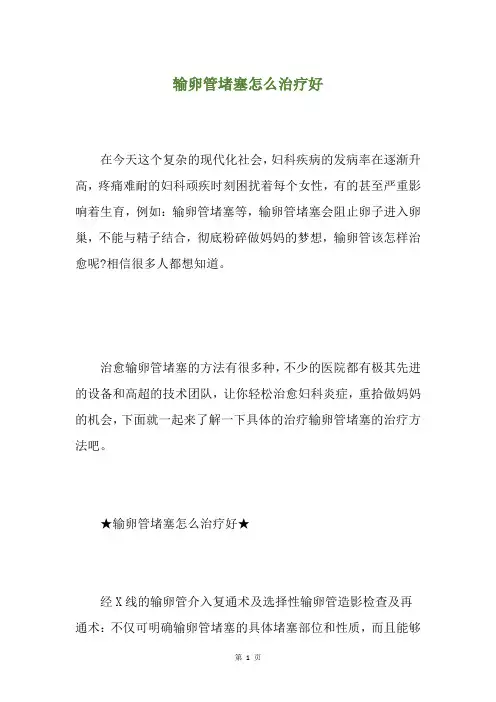 输卵管堵塞怎么治疗好

在今天这个复杂的现代化社会，妇科疾病的发病率在逐渐升高，疼痛难耐的妇科顽疾时刻困扰着每个女性，有的甚至严重影响着生育，例如：输卵管堵塞等，输卵管堵塞会阻止卵子进入卵巢，不能与精子结合，彻底粉碎做妈妈的梦想，输卵管该怎样治愈呢?相信很多人都想知道。

治愈输卵管堵塞的方法有很多种，不少的医院都有极其先进的设备和高超的技术团队，让你轻松治愈妇科炎症，重拾做妈妈的机会，下面就一起来了解一下具体的治疗输卵管堵塞的治疗方法吧。

★输卵管堵塞怎么治疗好★

经X线的输卵管介入复通术及选择性输卵管造影检查及再通术：不仅可明确输卵管堵塞的具体堵塞部位和性质，而且能够

第 1 页